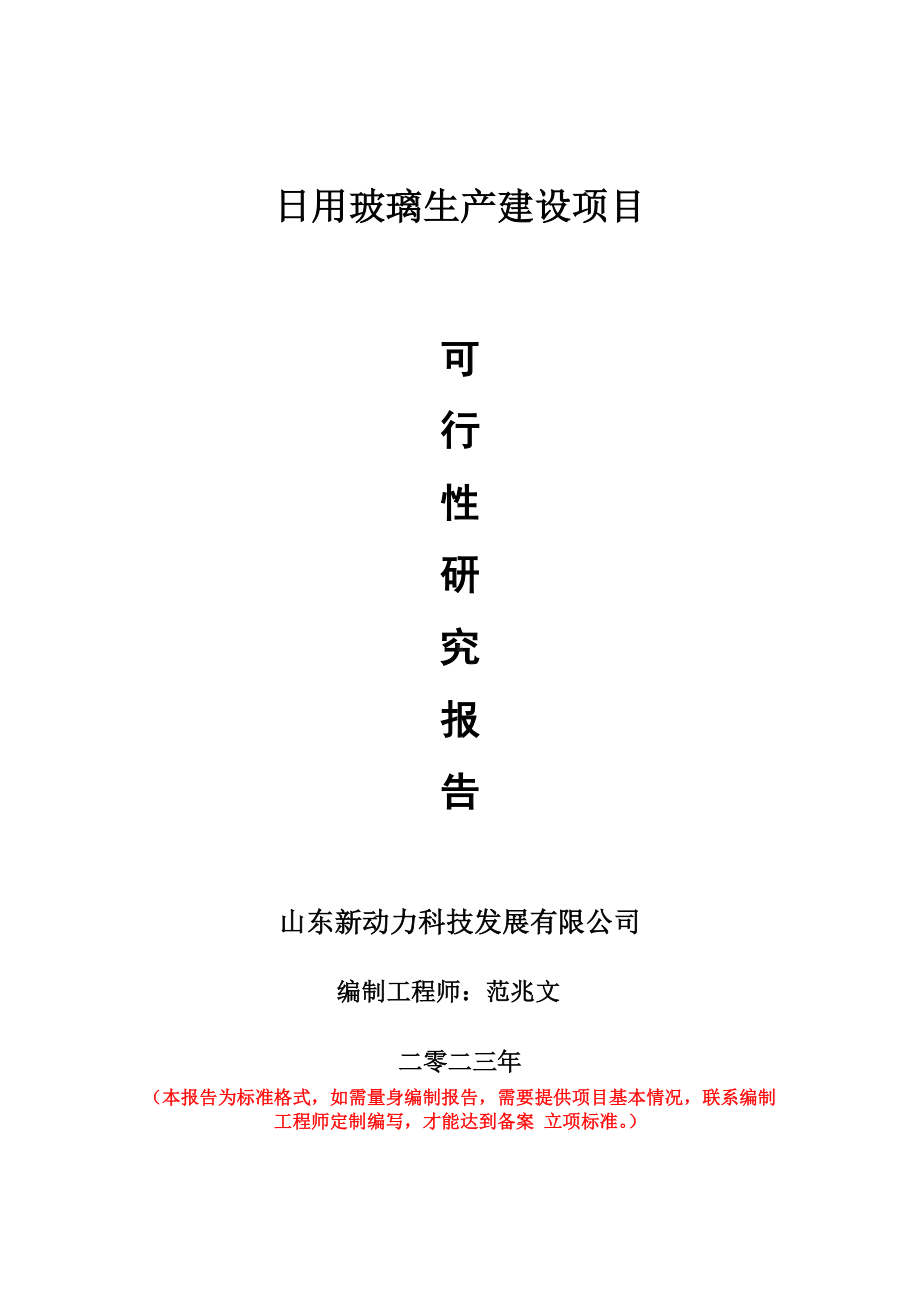 日用玻璃生产建设项目

可

行

性

研

究

报

告

山东新动力科技发展有限公司

编制工程师：范兆文

二零二三年

（本报告为标准格式，如需量身编制报告，需要提供项目基本情况，联系编制工程师定制编写，才能达到备案 立项标准。）